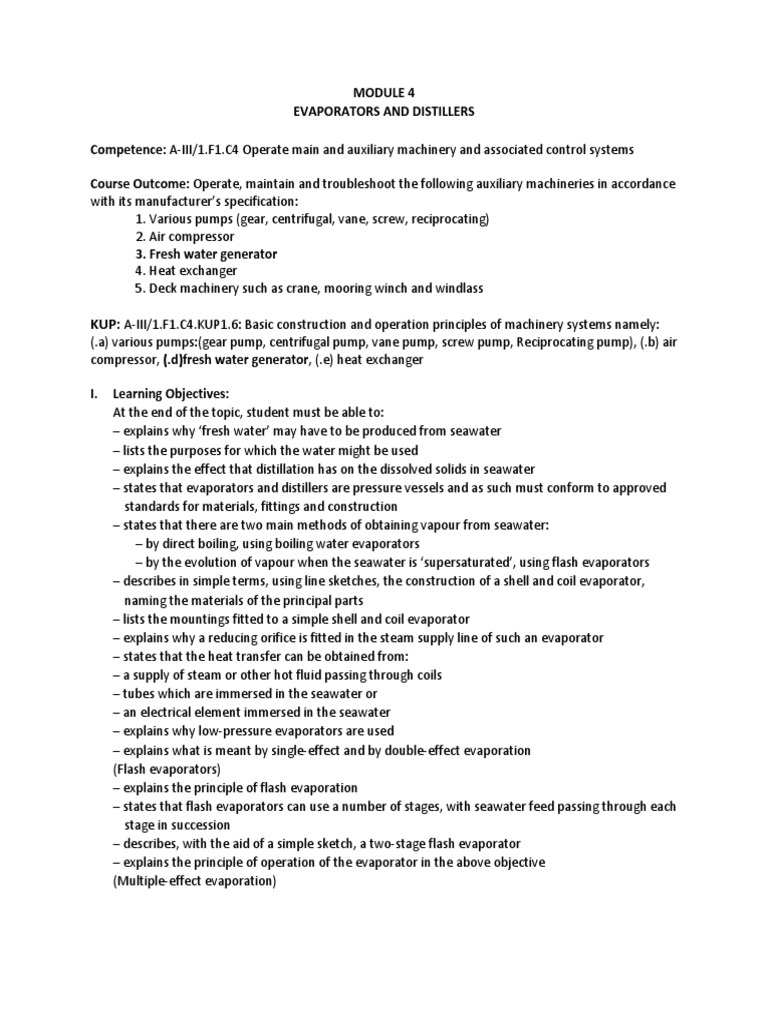 MODULE 4
EVAPORATORS AND DISTILLERS

Competence: A-III/1.F1.C4 Operate main and auxiliary machinery and associated control systems

Course Outcome: Operate, maintain and troubleshoot the following auxiliary machineries in accordance with its manufacturer's specification:
1. Various pumps (gear, centrifugal, vane, screw, reciprocating)
2. Air compressor
3. Fresh water generator
4. Heat exchanger
5. Deck machinery such as crane, mooring winch and windlass

KUP: A-III/1.F1.C4.KUP1.6: Basic construction and operation principles of machinery systems namely: (.a) various pumps:(gear pump, centrifugal pump, vane pump, screw pump, Reciprocating pump), (.b) air compressor, (.d)fresh water generator, (.e) heat exchanger

I. Learning Objectives:
At the end of the topic, student must be able to:
– explains why 'fresh water' may have to be produced from seawater
– lists the purposes for which the water might be used
– explains the effect that distillation has on the dissolved solids in seawater
– states that evaporators and distillers are pressure vessels and as such must conform to approved standards for materials, fittings and construction
– states that there are two main methods of obtaining vapour from seawater:
– by direct boiling, using boiling water evaporators
– by the evolution of vapour when the seawater is 'supersaturated', using flash evaporators
– describes in simple terms, using line sketches, the construction of a shell and coil evaporator, naming the materials of the principal parts
– lists the mountings fitted to a simple shell and coil evaporator
– explains why a reducing orifice is fitted in the steam supply line of such an evaporator
– states that the heat transfer can be obtained from:
– a supply of steam or other hot fluid passing through coils
– tubes which are immersed in the seawater or
– an electrical element immersed in the seawater
– explains why low-pressure evaporators are used
– explains what is meant by single-effect and by double-effect evaporation
(Flash evaporators)
– explains the principle of flash evaporation
– states that flash evaporators can use a number of stages, with seawater feed passing through each stage in succession
– describes, with the aid of a simple sketch, a two-stage flash evaporator
– explains the principle of operation of the evaporator in the above objective
(Multiple-effect evaporation)